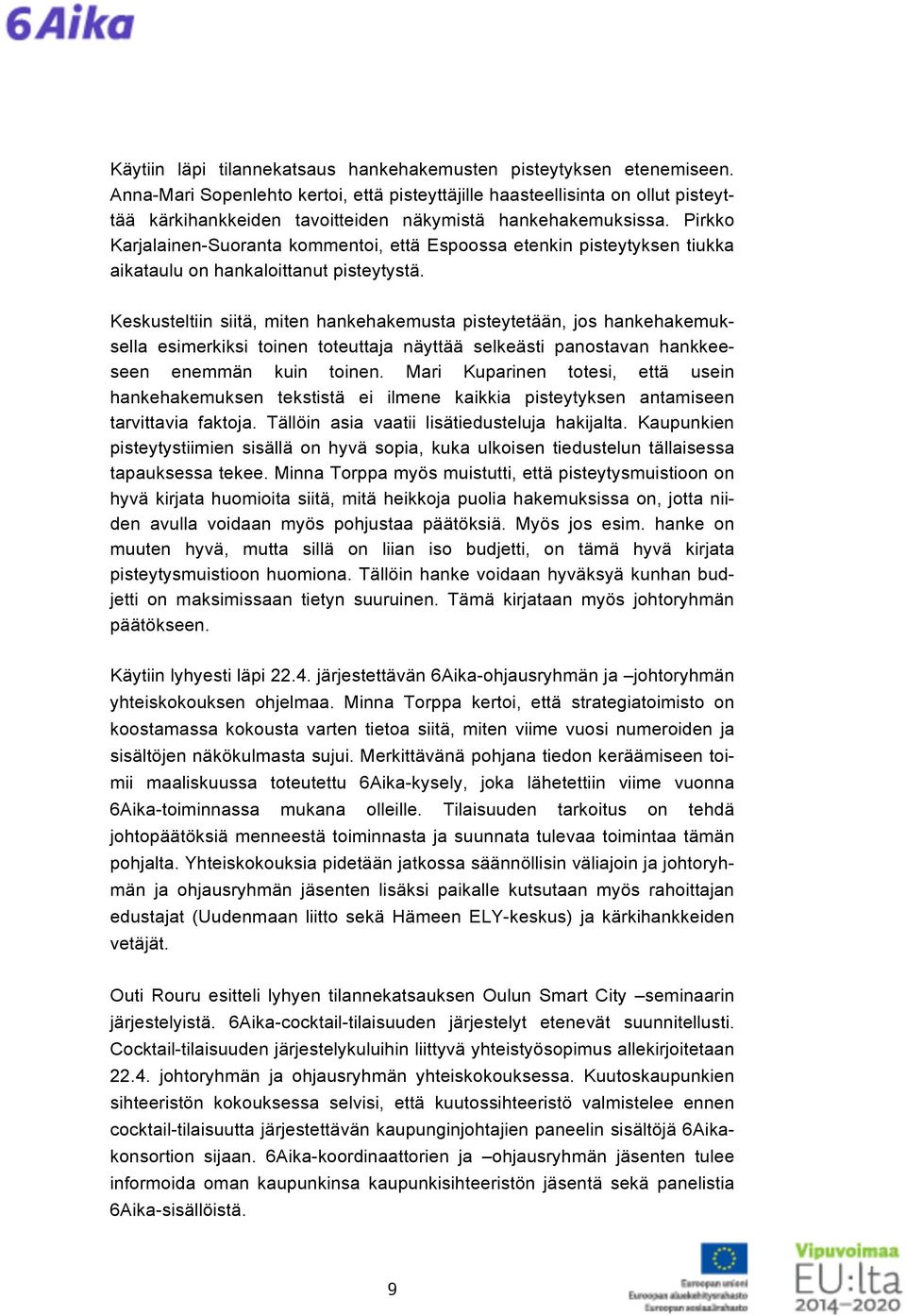 6Aika

Käytiin läpi tilannekatsaus hankehakemusten pisteytyksen etenemiseen. Anna-Mari Sopenlehto kertoi, että pisteyttäjille haasteellisinta on ollut pisteyttää kärkihankkeiden tavoitteiden näkymistä hankehakemuksissa. Pirkko Karjalainen-Suoranta kommentoi, että Espoossa etenkin pisteytyksen tiukka aikataulu on hankaloittanut pisteytystä.

Keskusteltiin siitä, miten hankehakemusta pisteytetään, jos hankehakemuksella esimerkiksi toinen toteuttaja näyttää selkeästi panostavan hankkeeseen enemmän kuin toinen. Mari Kuparinen totesi, että usein hankehakemuksen tekstistä ei ilmene kaikkia pisteytyksen antamiseen tarvittavia faktoja. Tällöin asia vaatii lisätiedusteluja hakijalta. Kaupunkien pisteytystiimien sisällä on hyvä sopia, kuka ulkoisen tiedustelun tällaisessa tapauksessa tekee. Minna Torppa myös muistutti, että pisteytysmuistioon on hyvä kirjata huomioita siitä, mitä heikkoja puolia hakemuksissa on, jotta niiden avulla voidaan myös pohjustaa päätöksiä. Myös jos esim. hanke on muuten hyvä, mutta sillä on liian iso budjetti, on tämä hyvä kirjata pisteytysmuistioon huomiona. Tällöin hanke voidaan hyväksyä kunhan budjetti on maksimissaan tietyn suuruinen. Tämä kirjataan myös johtoryhmän päätökseen.

Käytiin lyhyesti läpi 22.4. järjestettävän 6Aika-ohjausryhmän ja –johtoryhmän yhteiskokouksen ohjelmaa. Minna Torppa kertoi, että strategiatoimisto on koostamassa kokousta varten tietoa siitä, miten viime vuosi numeroiden ja sisältöjen näkökulmasta sujui. Merkittävänä pohjana tiedon keräämiseen toimii maaliskuussa toteutettu 6Aika-kysely, joka lähetettiin viime vuonna 6Aika-toiminnassa mukana olleille. Tilaisuuden tarkoitus on tehdä johtopäätöksiä menneestä toiminnasta ja suunnata tulevaa toimintaa tämän pohjalta. Yhteiskokouksia pidetään jatkossa säännöllisin väliajoin ja johtoryhmän ja ohjausryhmän jäsenten lisäksi paikalle kutsutaan myös rahoittajan edustajat (Uudenmaan liitto sekä Hämeen ELY-keskus) ja kärkihankkeiden vetäjät.

Outi Rouru esitteli lyhyen tilannekatsauksen Oulun Smart City –seminaarin järjestelyistä. 6Aika-cocktail-tilaisuuden järjestelyt etenevät suunnitellusti. Cocktail-tilaisuuden järjestelykuluihin liittyvä yhteistyösopimus allekirjoitetaan 22.4. johtoryhmän ja ohjausryhmän yhteiskokouksessa. Kuutoskaupunkien sihteeristön kokouksessa selvisi, että kuutossihteeristö valmistelee ennen cocktail-tilaisuutta järjestettävän kaupunginjohtajien paneelin sisältöjä 6Aika-konsortion sijaan. 6Aika-koordinaattorien ja –ohjausryhmän jäsenten tulee informoida oman kaupunkinsa kaupunkisihteeristön jäsentä sekä panelistia 6Aika-sisällöistä.

9

Euroopan unioni
Euroopan aluekehitysrahasto
Euroopan sosiaalirahasto

Vipuvoimaa
EU:lta
2014–2020